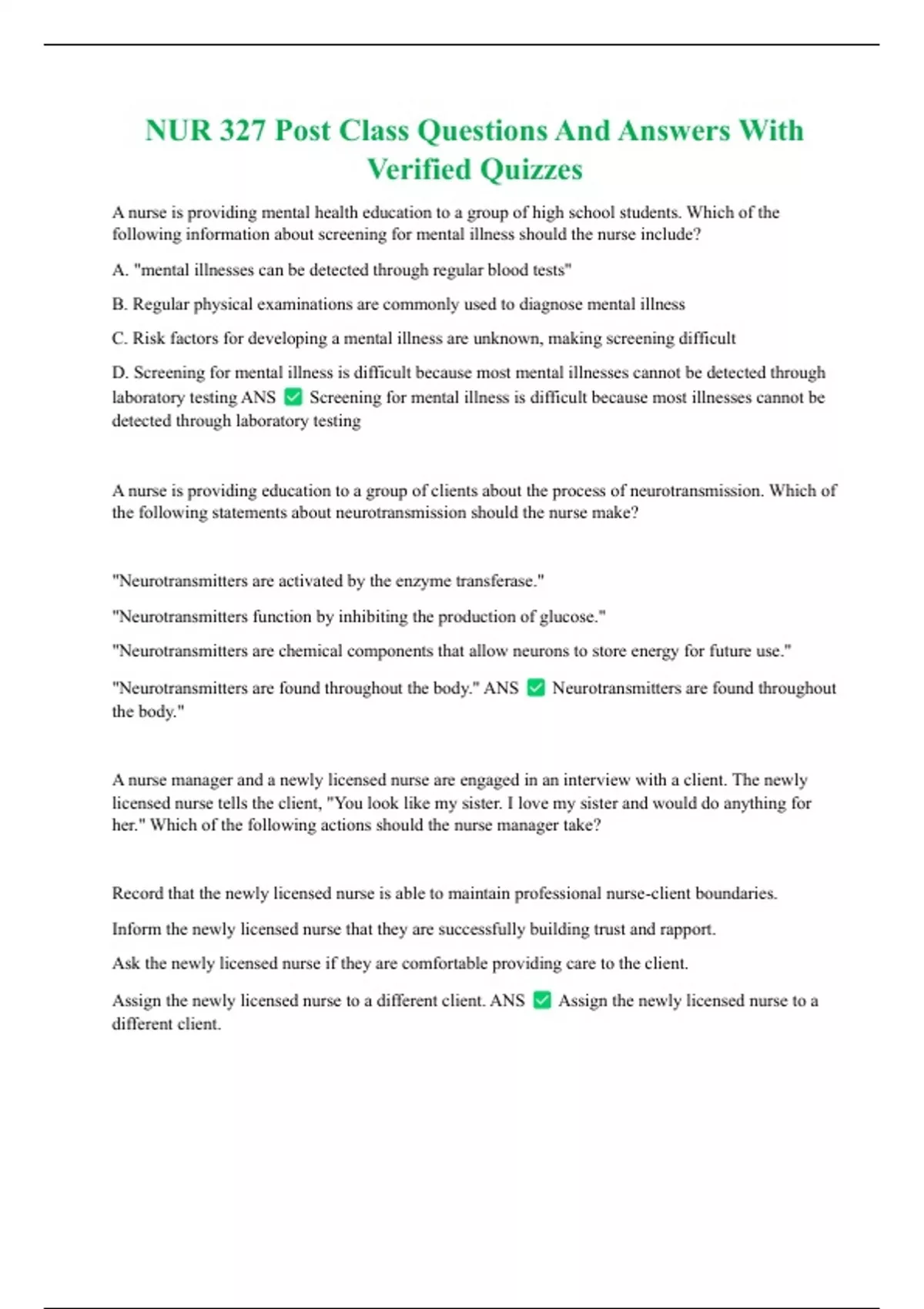 NUR 327 Post Class Questions And Answers With Verified Quizzes

A nurse is providing mental health education to a group of high school students. Which of the following information about screening for mental illness should the nurse include?

A. "mental illnesses can be detected through regular blood tests"

B. Regular physical examinations are commonly used to diagnose mental illness

C. Risk factors for developing a mental illness are unknown, making screening difficult

D. Screening for mental illness is difficult because most mental illnesses cannot be detected through laboratory testing ANS ☑ Screening for mental illness is difficult because most illnesses cannot be detected through laboratory testing

A nurse is providing education to a group of clients about the process of neurotransmission. Which of the following statements about neurotransmission should the nurse make?

"Neurotransmitters are activated by the enzyme transferase."

"Neurotransmitters function by inhibiting the production of glucose."

"Neurotransmitters are chemical components that allow neurons to store energy for future use."

"Neurotransmitters are found throughout the body." ANS ☑ Neurotransmitters are found throughout the body."

A nurse manager and a newly licensed nurse are engaged in an interview with a client. The newly licensed nurse tells the client, "You look like my sister. I love my sister and would do anything for her." Which of the following actions should the nurse manager take?

Record that the newly licensed nurse is able to maintain professional nurse-client boundaries.

Inform the newly licensed nurse that they are successfully building trust and rapport.

Ask the newly licensed nurse if they are comfortable providing care to the client.

Assign the newly licensed nurse to a different client. ANS ☑ Assign the newly licensed nurse to a different client.